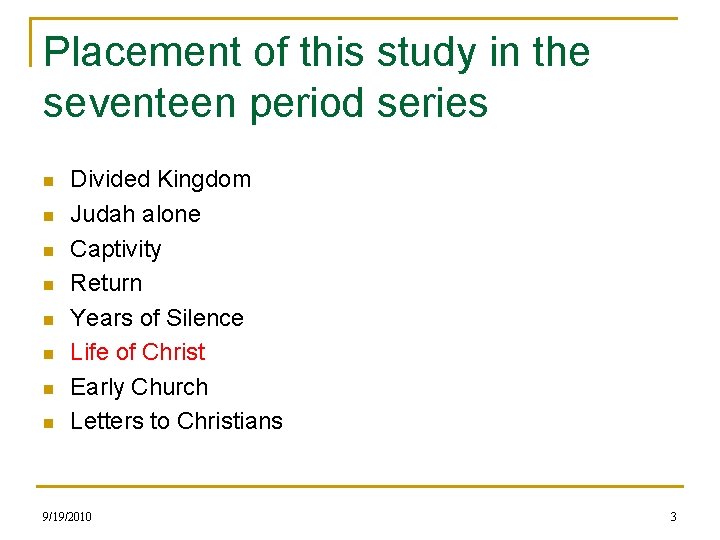 Placement of this study in the seventeen period series

- Divided Kingdom
- Judah alone
- Captivity
- Return
- Years of Silence
- Life of Christ
- Early Church
- Letters to Christians

9/19/2010

3